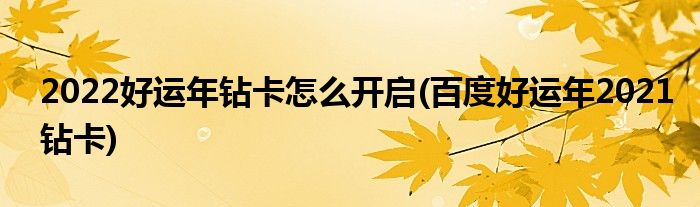 2022好运年钻卡怎么开启(百度好运年2021钻卡)